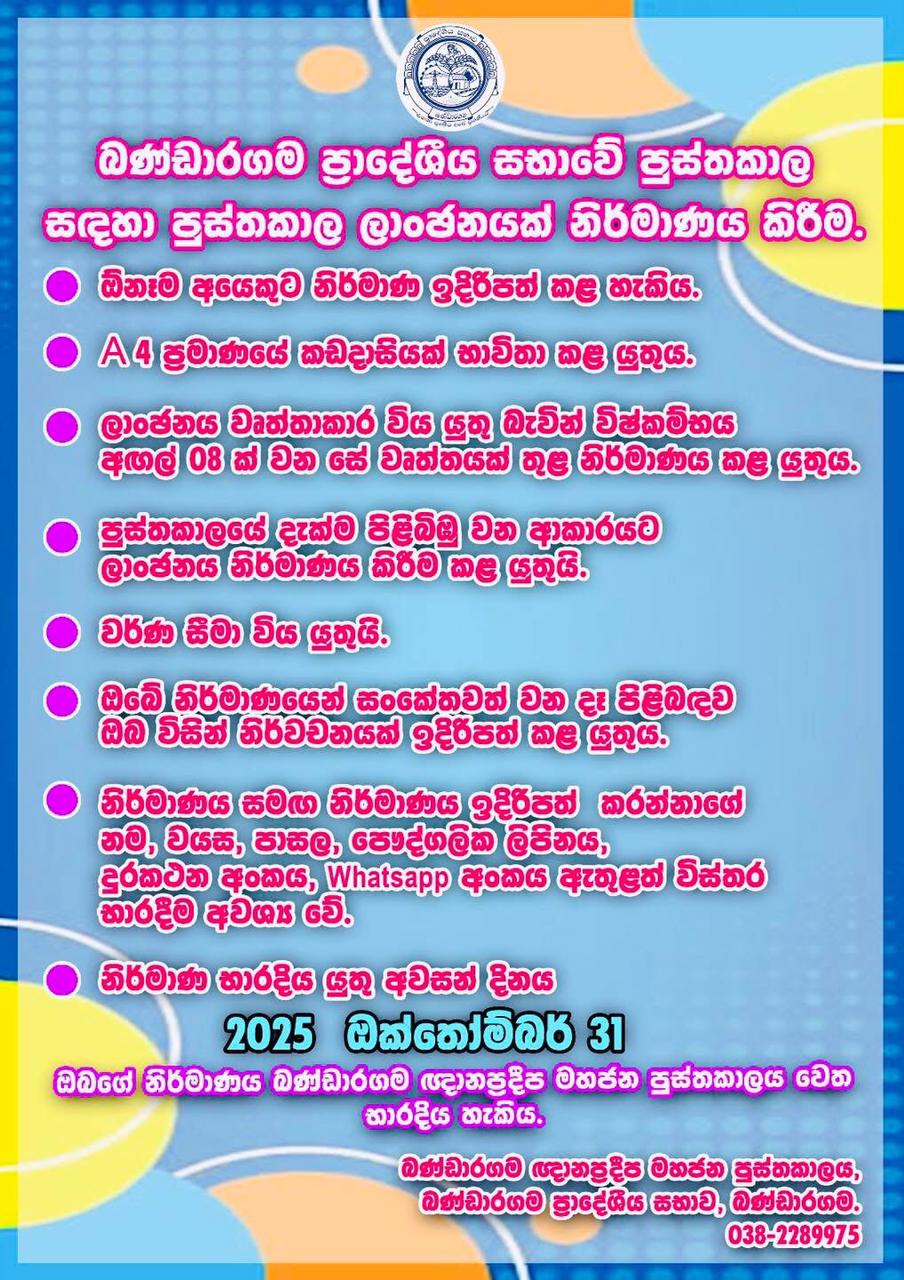 බණ්ඩාරගම ප්‍රාදේශීය සභාවේ පුස්තකාල සඳහා පුස්තකාල ලාංඡනයක් නිර්මාණය කිරීම.

• ඕනෑම අයෙකුට නිර්මාණ ඉදිරිපත් කළ හැකිය.

• A 4 ප්‍රමාණයේ කඩදාසියක් භාවිතා කළ යුතුය.

• ලාංඡනය වෘත්තාකාර විය යුතු බැවින් විෂ්කම්භය අඟල් 08 ක් වන සේ වෘත්තයක් තුළ නිර්මාණය කළ යුතුය.

• පුස්තකාලයේ දැක්ම පිළිබිඹු වන ආකාරයට ලාංඡනය නිර්මාණය කිරීම කළ යුතුයි.

• වර්ණ සීමා විය යුතුයි.

• ඔබේ නිර්මාණයෙන් සංකේතවත් වන දෑ පිළිබඳව ඔබ විසින් නිර්වචනයක් ඉදිරිපත් කළ යුතුය.

• නිර්මාණය සමඟ නිර්මාණය ඉදිරිපත් කරන්නාගේ නම, වයස, පාසල, පෞද්ගලික ලිපිනය, දුරකථන අංකය, Whatsapp අංකය ඇතුළත් විස්තර භාරදීම අවශ්‍ය වේ.

• නිර්මාණ භාරදිය යුතු අවසන් දිනය

2025 ඔක්තෝම්බර් 31

ඔබගේ නිර්මාණය බණ්ඩාරගම ඥානප්‍රදීප මහජන පුස්තකාලය වෙත භාරදිය හැකිය.

බණ්ඩාරගම ඥානප්‍රදීප මහජන පුස්තකාලය,
බණ්ඩාරගම ප්‍රාදේශීය සභාව, බණ්ඩාරගම.
038-2289975